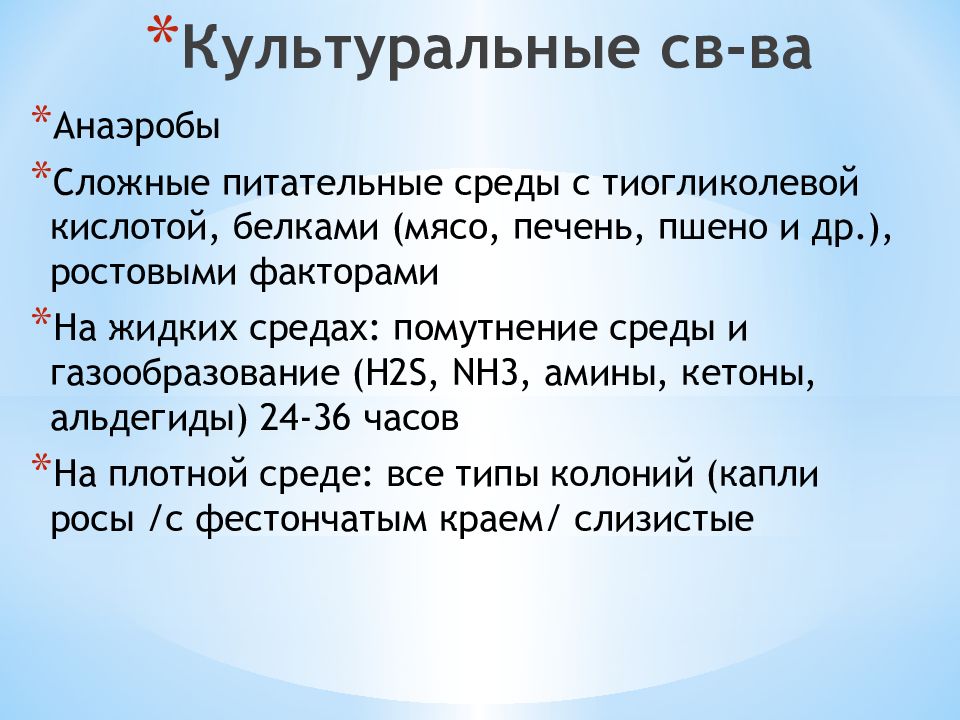 *Культуральные св-ва

*Анаэробы

*Сложные питательные среды с тиогликолевой кислотой, белками (мясо, печень, пшено и др.), ростовыми факторами

*На жидких средах: помутнение среды и газообразование (H2S, NH3, амины, кетоны, альдегиды) 24-36 часов

*На плотной среде: все типы колоний (капли росы /с фестончатым краем/ слизистые